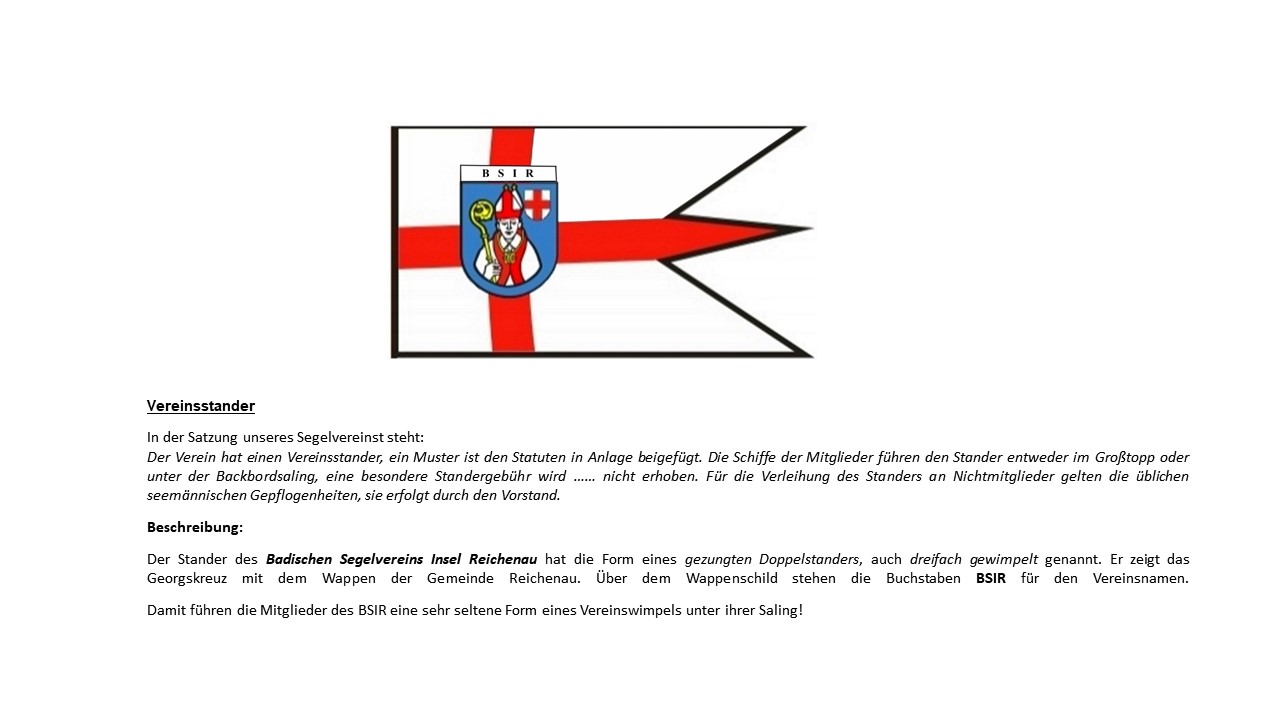 BSIR

Vereinsstander

In der Satzung unseres Segelvereinst steht:
Der Verein hat einen Vereinsstander, ein Muster ist den Statuten in Anlage beigefügt. Die Schiffe der Mitglieder führen den Stander entweder im Großtopp oder unter der Backbordsaling, eine besondere Standergebühr wird …… nicht erhoben. Für die Verleihung des Standers an Nichtmitglieder gelten die üblichen seemännischen Gepflogenheiten, sie erfolgt durch den Vorstand.

Beschreibung:

Der Stander des Badischen Segelvereins Insel Reichenau hat die Form eines gezungten Doppelstanders, auch dreifach gewimpelt genannt. Er zeigt das Georgskreuz mit dem Wappen der Gemeinde Reichenau. Über dem Wappenschild stehen die Buchstaben BSIR für den Vereinsnamen.

Damit führen die Mitglieder des BSIR eine sehr seltene Form eines Vereinswimpels unter ihrer Saling!